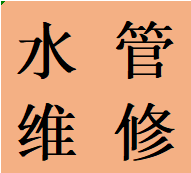 水管
维修